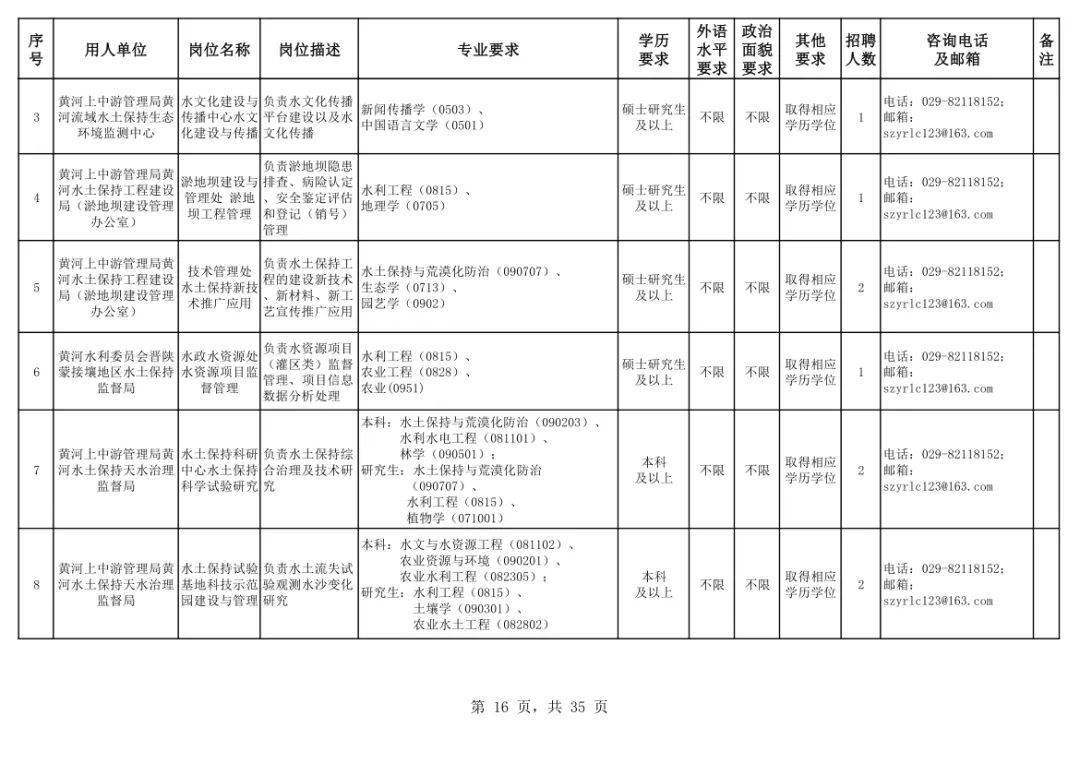 | 序号 | 用人单位 | 岗位名称 | 岗位描述 | 专业要求 | 学历要求 | 外语水平要求 | 政治面貌要求 | 其他要求 | 招聘人数 | 咨询电话及邮箱 | 备注 |
|---|---|---|---|---|---|---|---|---|---|---|---|
| 3 | 黄河上中游管理局黄河流域水土保持生态环境监测中心 | 水文化建设与传播中心水文化建设与传播 | 负责水文化传播平台建设以及水文化传播 | 新闻传播学（0503）、中国语言文学（0501） | 硕士研究生及以上 | 不限 | 不限 | 取得相应学历学位 | 1 | 电话：029-82118152；邮箱：szyrlc123@163.com | |
| 4 | 黄河上中游管理局黄河水土保持工程建设局（淤地坝建设管理办公室） | 淤地坝建设与管理处 淤地坝工程管理 | 负责淤地坝隐患排查、病险认定、安全鉴定评估和登记（销号）管理 | 水利工程（0815）、地理学（0705） | 硕士研究生及以上 | 不限 | 不限 | 取得相应学历学位 | 1 | 电话：029-82118152；邮箱：szyrlc123@163.com | |
| 5 | 黄河上中游管理局黄河水土保持工程建设局（淤地坝建设管理办公室） | 技术管理处水土保持新技术推广应用 | 负责水土保持工程的建设新技术、新材料、新工艺宣传推广应用 | 水土保持与荒漠化防治（090707）、生态学（0713）、园艺学（0902） | 硕士研究生及以上 | 不限 | 不限 | 取得相应学历学位 | 2 | 电话：029-82118152；邮箱：szyrlc123@163.com | |
| 6 | 黄河水利委员会晋陕蒙接壤地区水土保持监督局 | 水政水资源处水资源项目监督管理 | 负责水资源项目（灌区类）监督管理、项目信息数据分析处理 | 水利工程（0815）、农业工程（0828）、农业(0951) | 硕士研究生及以上 | 不限 | 不限 | 取得相应学历学位 | 1 | 电话：029-82118152；邮箱：szyrlc123@163.com | |
| 7 | 黄河上中游管理局黄河水土保持天水治理监督局 | 水土保持科研中心水土保持科学试验研究 | 负责水土保持综合治理及技术研究 | 本科：水土保持与荒漠化防治（090203）、水利水电工程（081101）、林学（090501）；研究生：水土保持与荒漠化防治（090707）、水利工程（0815）、植物学（071001） | 本科及以上 | 不限 | 不限 | 取得相应学历学位 | 2 | 电话：029-82118152；邮箱：szyrlc123@163.com | |
| 8 | 黄河上中游管理局黄河水土保持天水治理监督局 | 水土保持试验基地科技示范园建设与管理 | 负责水土流失试验观测水沙变化研究 | 本科：水文与水资源工程（081102）、农业资源与环境（090201）、农业水利工程（082305）；研究生：水利工程（0815）、土壤学（090301）、农业水土工程（082802） | 本科及以上 | 不限 | 不限 | 取得相应学历学位 | 2 | 电话：029-82118152；邮箱：szyrlc123@163.com | |

第 16 页，共 35 页